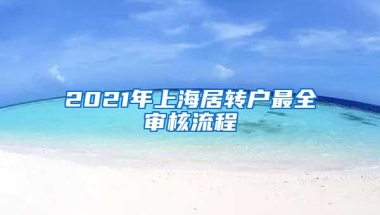 2021年上海居转户最全审核流程